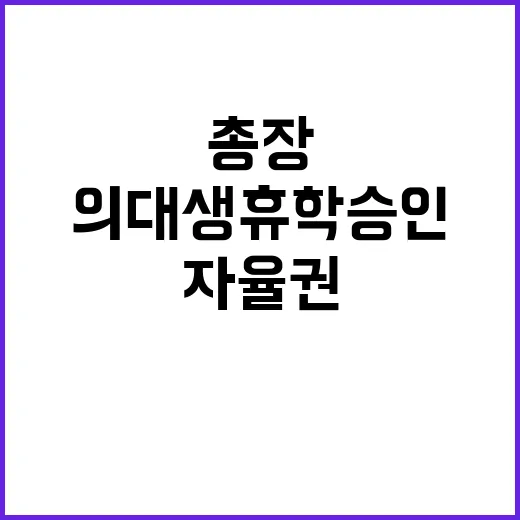 총장
의대생휴학승인
자율권